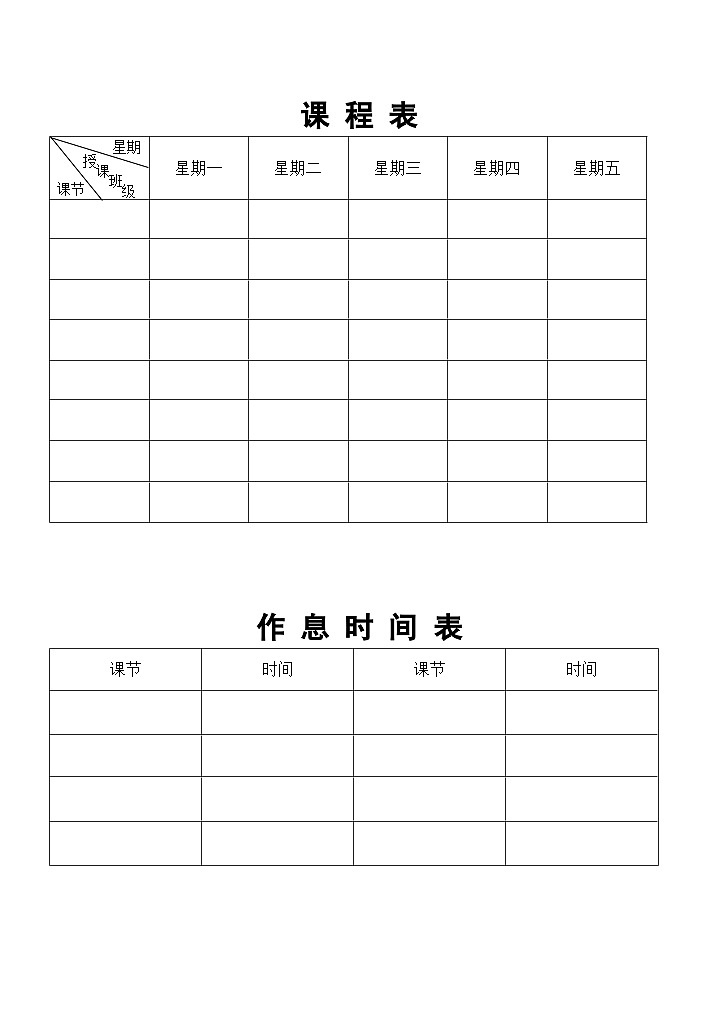 课 程 表

| 星期 授课班级 课节 | 星期一 | 星期二 | 星期三 | 星期四 | 星期五 |
|---|---|---|---|---|---|
| | | | | | |
| | | | | | |
| | | | | | |
| | | | | | |
| | | | | | |
| | | | | | |
| | | | | | |
| | | | | | |

作 息 时 间 表

| 课节 | 时间 | 课节 | 时间 |
|---|---|---|---|
| | | | |
| | | | |
| | | | |
| | | | |